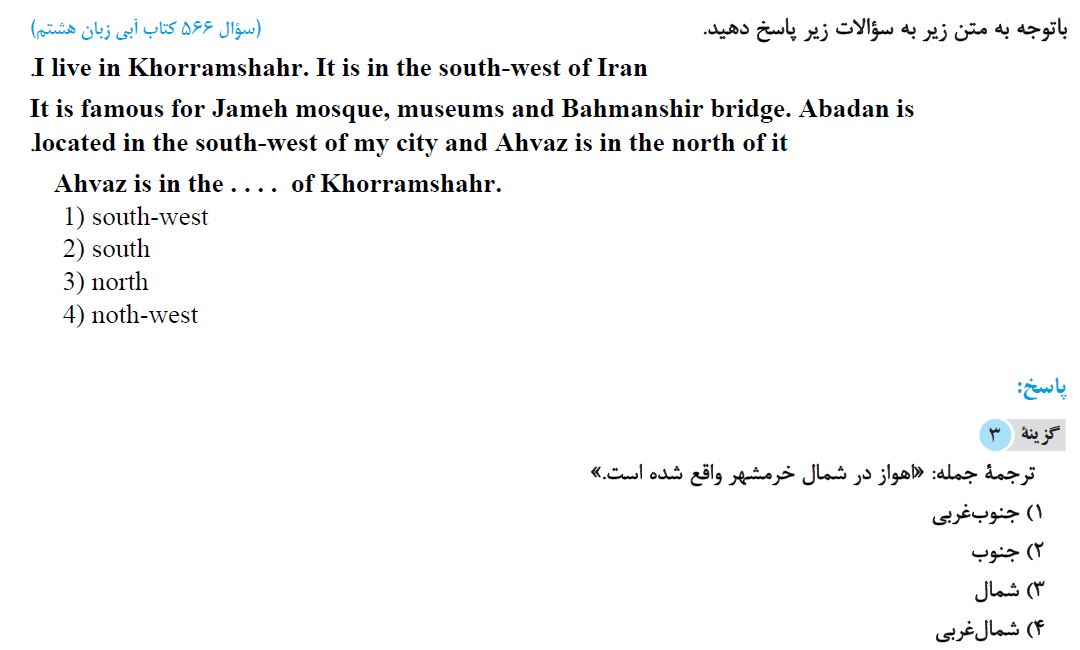 باتوجه به متن زیر به سؤالات زیر پاسخ دهید.
(سؤال ۵۶۶ کتاب آبی زبان هشتم)

.I live in Khorramshahr. It is in the south-west of Iran

It is famous for Jameh mosque, museums and Bahmanshir bridge. Abadan is .located in the south-west of my city and Ahvaz is in the north of it

Ahvaz is in the . . . . of Khorramshahr.
1) south-west
2) south
3) north
4) noth-west

پاسخ:

گزینهٔ ۳

ترجمهٔ جمله: «اهواز در شمال خرمشهر واقع شده است.»
۱) جنوب‌غربی
۲) جنوب
۳) شمال
۴) شمال‌غربی